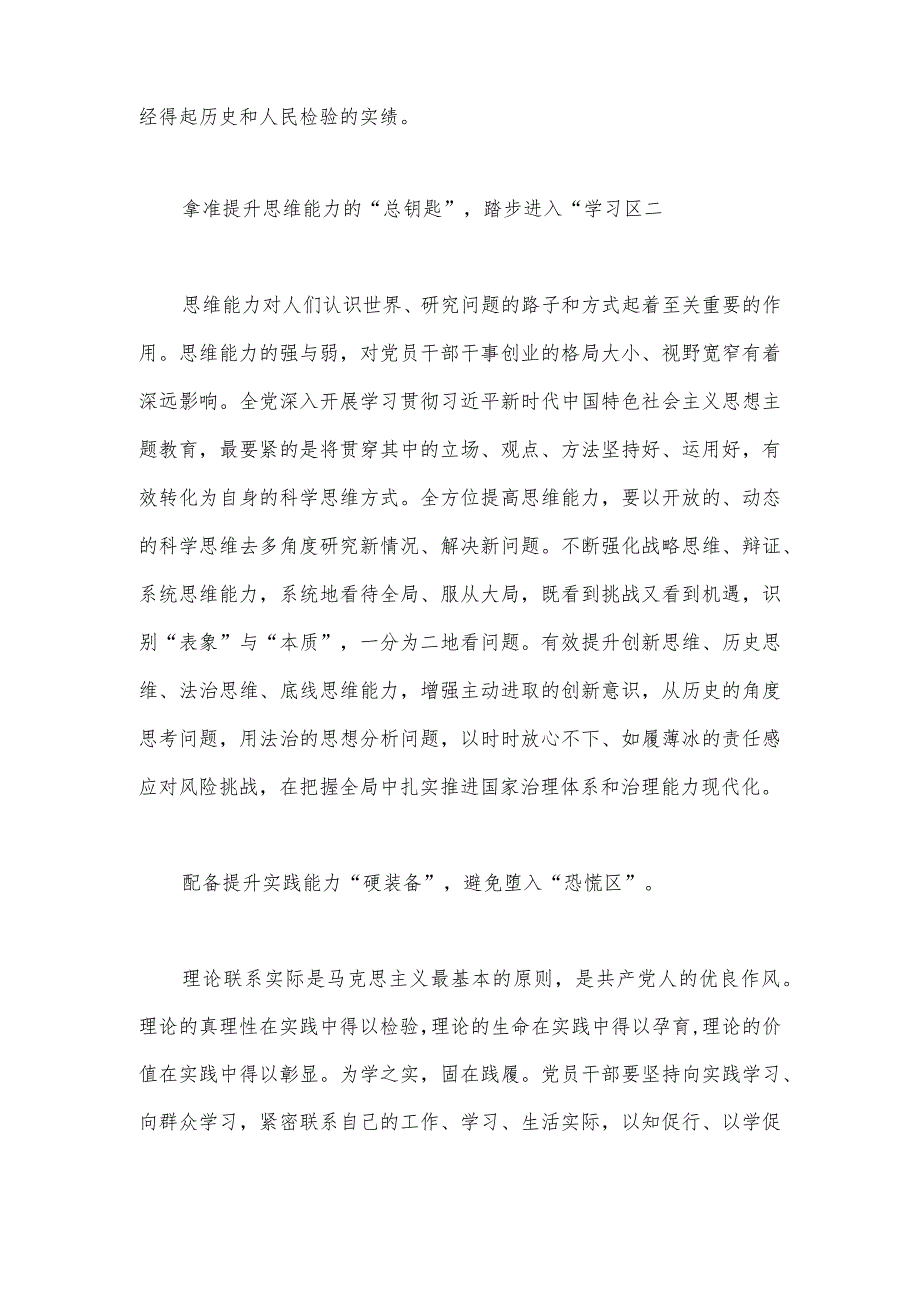 经得起历史和人民检验的实绩。

拿准提升思维能力的“总钥匙”，踏步进入“学习区二

思维能力对人们认识世界、研究问题的路子和方式起着至关重要的作用。思维能力的强与弱，对党员干部干事创业的格局大小、视野宽窄有着深远影响。全党深入开展学习贯彻习近平新时代中国特色社会主义思想主题教育，最要紧的是将贯穿其中的立场、观点、方法坚持好、运用好，有效转化为自身的科学思维方式。全方位提高思维能力，要以开放的、动态的科学思维去多角度研究新情况、解决新问题。不断强化战略思维、辩证、系统思维能力，系统地看待全局、服从大局，既看到挑战又看到机遇，识别“表象”与“本质”，一分为二地看问题。有效提升创新思维、历史思维、法治思维、底线思维能力，增强主动进取的创新意识，从历史的角度思考问题，用法治的思想分析问题，以时时放心不下、如履薄冰的责任感应对风险挑战，在把握全局中扎实推进国家治理体系和治理能力现代化。

配备提升实践能力“硬装备”，避免堕入“恐慌区”。

理论联系实际是马克思主义最基本的原则，是共产党人的优良作风。理论的真理性在实践中得以检验,理论的生命在实践中得以孕育,理论的价值在实践中得以彰显。为学之实，固在践履。党员干部要坚持向实践学习、向群众学习，紧密联系自己的工作、学习、生活实际，以知促行、以学促